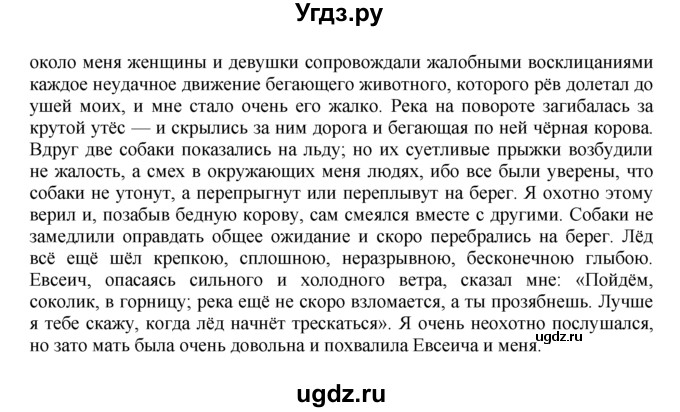 Угдз.ру

около меня женщины и девушки сопровождали жалобными восклицаниями каждое неудачное движение бегающего животного, которого рёв долетал до ушей моих, и мне стало очень его жалко. Река на повороте загибалась за крутой утёс — и скрылись за ним дорога и бегающая по ней чёрная корова. Вдруг две собаки показались на льду; но их суетливые прыжки возбудили не жалость, а смех в окружающих меня людях, ибо все были уверены, что собаки не утонут, а перепрыгнут или переплывут на берег. Я охотно этому верил и, позабыв бедную корову, сам смеялся вместе с другими. Собаки не замедлили оправдать общее ожидание и скоро перебрались на берег. Лёд всё ещё шёл крепкою, сплошною, неразрывною, бесконечною глыбою. Евсеич, опасаясь сильного и холодного ветра, сказал мне: «Пойдём, соколик, в горницу; река ещё не скоро взломается, а ты прозябнешь. Лучше я тебе скажу, когда лёд начнёт трескаться». Я очень неохотно послушался, но зато мать была очень довольна и похвалила Евсеича и меня.

ugdz.ru

ugdz.ru